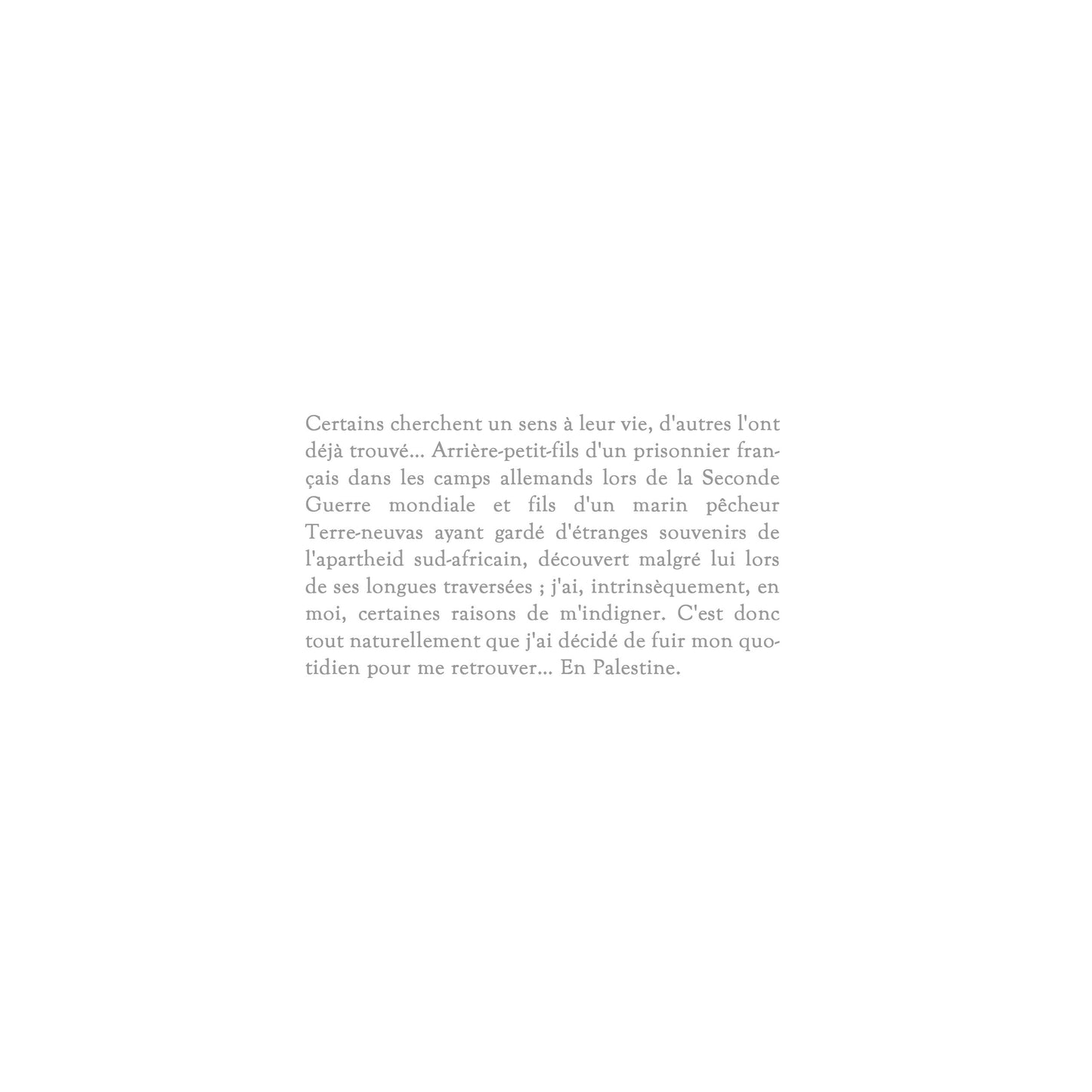 Certains cherchent un sens à leur vie, d'autres l'ont déjà trouvé... Arrière-petit-fils d'un prisonnier français dans les camps allemands lors de la Seconde Guerre mondiale et fils d'un marin pêcheur Terre-neuvas ayant gardé d'étranges souvenirs de l'apartheid sud-africain, découvert malgré lui lors de ses longues traversées ; j'ai, intrinsèquement, en moi, certaines raisons de m'indigner. C'est donc tout naturellement que j'ai décidé de fuir mon quotidien pour me retrouver... En Palestine.